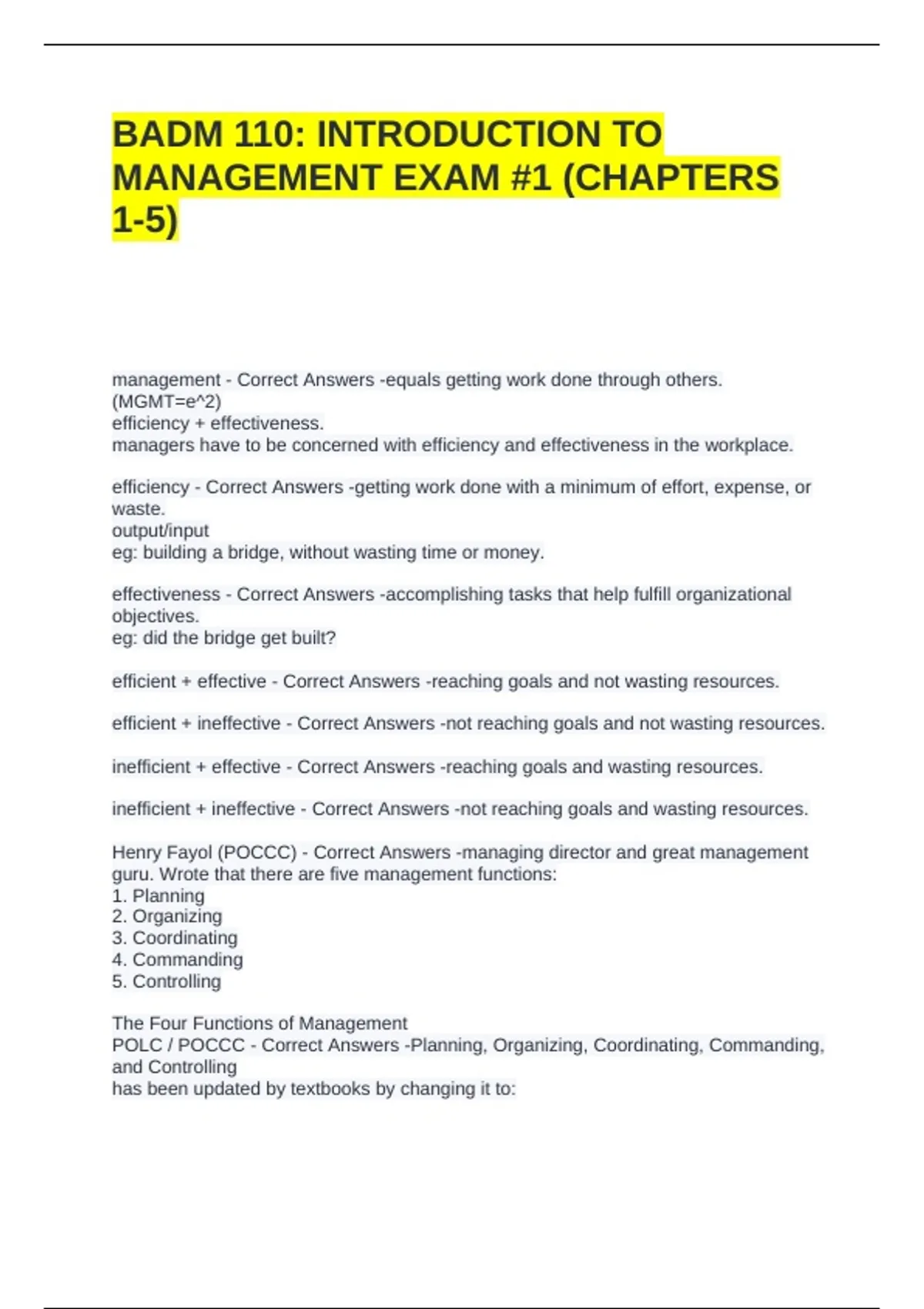 BADM 110: INTRODUCTION TO MANAGEMENT EXAM #1 (CHAPTERS 1-5)

management - Correct Answers -equals getting work done through others. (MGMT=e^2)
efficiency + effectiveness.
managers have to be concerned with efficiency and effectiveness in the workplace.

efficiency - Correct Answers -getting work done with a minimum of effort, expense, or waste.
output/input
eg: building a bridge, without wasting time or money.

effectiveness - Correct Answers -accomplishing tasks that help fulfill organizational objectives.
eg: did the bridge get built?

efficient + effective - Correct Answers -reaching goals and not wasting resources.

efficient + ineffective - Correct Answers -not reaching goals and not wasting resources.

inefficient + effective - Correct Answers -reaching goals and wasting resources.

inefficient + ineffective - Correct Answers -not reaching goals and wasting resources.

Henry Fayol (POCCC) - Correct Answers -managing director and great management guru. Wrote that there are five management functions:
1. Planning
2. Organizing
3. Coordinating
4. Commanding
5. Controlling

The Four Functions of Management
POLC / POCCC - Correct Answers -Planning, Organizing, Coordinating, Commanding, and Controlling
has been updated by textbooks by changing it to: